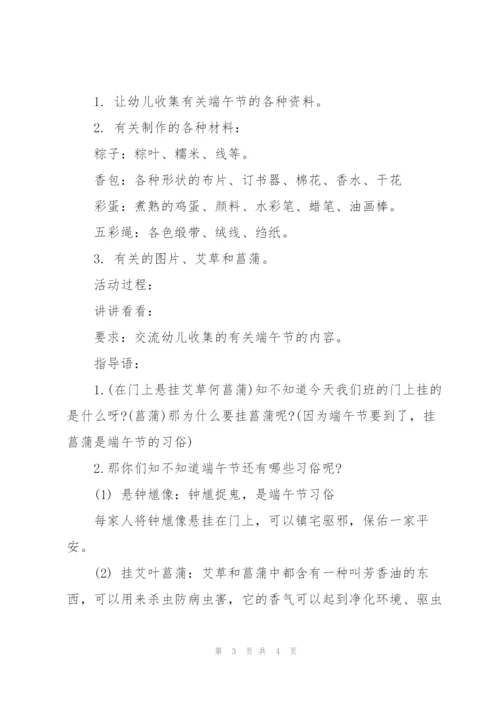 1. 让幼儿收集有关端午节的各种资料。

2. 有关制作的各种材料：

粽子：粽叶、糯米、线等。

香包：各种形状的布片、订书器、棉花、香水、干花

彩蛋：煮熟的鸡蛋、颜料、水彩笔、蜡笔、油画棒。

五彩绳：各色缎带、绒线、绉纸。

3. 有关的图片、艾草和菖蒲。

活动过程：

讲讲看看：

要求：交流幼儿收集的有关端午节的内容。

指导语：

1.(在门上悬挂艾草何菖蒲)知不知道今天我们班的门上挂的是什么呀?(菖蒲)那为什么要挂菖蒲呢?(因为端午节要到了，挂菖蒲是端午节的习俗)

2.那你们知不知道端午节还有哪些习俗呢?

(1) 悬钟馗像：钟馗捉鬼，是端午节习俗

每家人将钟馗像悬挂在门上，可以镇宅驱邪，保佑一家平安。

(2) 挂艾叶菖蒲：艾草和菖蒲中都含有一种叫芳香油的东西，可以用来杀虫防病虫害，它的香气可以起到净化环境、驱虫

第 3 页 共 4 页